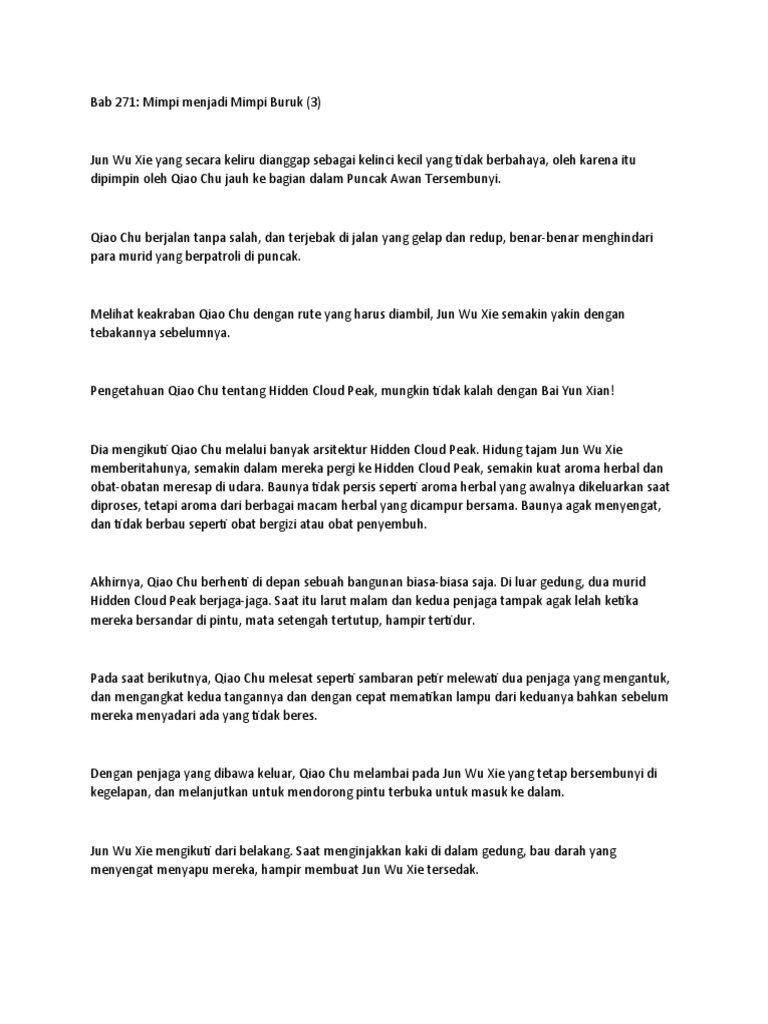 Bab 271: Mimpi menjadi Mimpi Buruk (3)

Jun Wu Xie yang secara keliru dianggap sebagai kelinci kecil yang tidak berbahaya, oleh karena itu dipimpin oleh Qiao Chu jauh ke bagian dalam Puncak Awan Tersembunyi.

Qiao Chu berjalan tanpa salah, dan terjebak di jalan yang gelap dan redup, benar-benar menghindari para murid yang berpatroli di puncak.

Melihat keakraban Qiao Chu dengan rute yang harus diambil, Jun Wu Xie semakin yakin dengan tebakannya sebelumnya.

Pengetahuan Qiao Chu tentang Hidden Cloud Peak, mungkin tidak kalah dengan Bai Yun Xian!

Dia mengikuti Qiao Chu melalui banyak arsitektur Hidden Cloud Peak. Hidung tajam Jun Wu Xie memberitahunya, semakin dalam mereka pergi ke Hidden Cloud Peak, semakin kuat aroma herbal dan obat-obatan meresap di udara. Baunya tidak persis seperti aroma herbal yang awalnya dikeluarkan saat diproses, tetapi aroma dari berbagai macam herbal yang dicampur bersama. Baunya agak menyengat, dan tidak berbau seperti obat bergizi atau obat penyembuh.

Akhirnya, Qiao Chu berhenti di depan sebuah bangunan biasa-biasa saja. Di luar gedung, dua murid Hidden Cloud Peak berjaga-jaga. Saat itu larut malam dan kedua penjaga tampak agak lelah ketika mereka bersandar di pintu, mata setengah tertutup, hampir tertidur.

Pada saat berikutnya, Qiao Chu melesat seperti sambaran petir melewati dua penjaga yang mengantuk, dan mengangkat kedua tangannya dan dengan cepat mematikan lampu dari keduanya bahkan sebelum mereka menyadari ada yang tidak beres.

Dengan penjaga yang dibawa keluar, Qiao Chu melambai pada Jun Wu Xie yang tetap bersembunyi di kegelapan, dan melanjutkan untuk mendorong pintu terbuka untuk masuk ke dalam.

Jun Wu Xie mengikuti dari belakang. Saat menginjakkan kaki di dalam gedung, bau darah yang menyengat menyapu mereka, hampir membuat Jun Wu Xie tersedak.